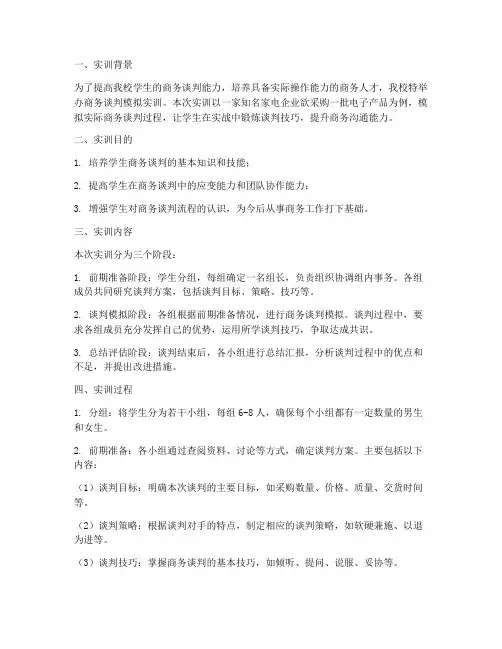 一、实训背景

为了提高我校学生的商务谈判能力，培养具备实际操作能力的商务人才，我校特举办商务谈判模拟实训。本次实训以一家知名家电企业欲采购一批电子产品为例，模拟实际商务谈判过程，让学生在实战中锻炼谈判技巧，提升商务沟通能力。

二、实训目的

1. 培养学生商务谈判的基本知识和技能；

2. 提高学生在商务谈判中的应变能力和团队协作能力；

3. 增强学生对商务谈判流程的认识，为今后从事商务工作打下基础。

三、实训内容

本次实训分为三个阶段：

1. 前期准备阶段：学生分组，每组确定一名组长，负责组织协调组内事务。各组成员共同研究谈判方案，包括谈判目标、策略、技巧等。

2. 谈判模拟阶段：各组根据前期准备情况，进行商务谈判模拟。谈判过程中，要求各组成员充分发挥自己的优势，运用所学谈判技巧，争取达成共识。

3. 总结评估阶段：谈判结束后，各小组进行总结汇报，分析谈判过程中的优点和不足，并提出改进措施。

四、实训过程

1. 分组：将学生分为若干小组，每组 6-8 人，确保每个小组都有一定数量的男生和女生。

2. 前期准备：各小组通过查阅资料、讨论等方式，确定谈判方案。主要包括以下内容：

（1）谈判目标：明确本次谈判的主要目标，如采购数量、价格、质量、交货时间等。

（2）谈判策略：根据谈判对手的特点，制定相应的谈判策略，如软硬兼施、以退为进等。

（3）谈判技巧：掌握商务谈判的基本技巧，如倾听、提问、说服、妥协等。